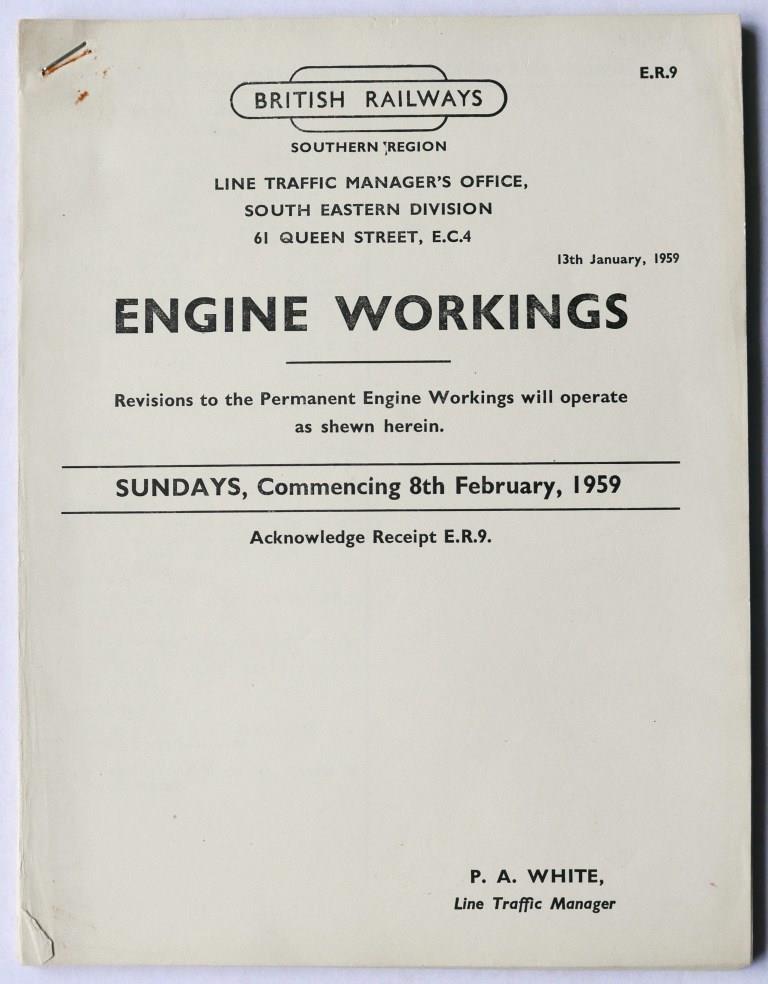 E.R.9

BRITISH RAILWAYS

SOUTHERN REGION

LINE TRAFFIC MANAGER'S OFFICE,
SOUTH EASTERN DIVISION
61 QUEEN STREET, E.C.4

13th January, 1959

ENGINE WORKINGS

Revisions to the Permanent Engine Workings will operate as shewn herein.

SUNDAYS, Commencing 8th February, 1959

Acknowledge Receipt E.R.9.

P. A. WHITE,
Line Traffic Manager